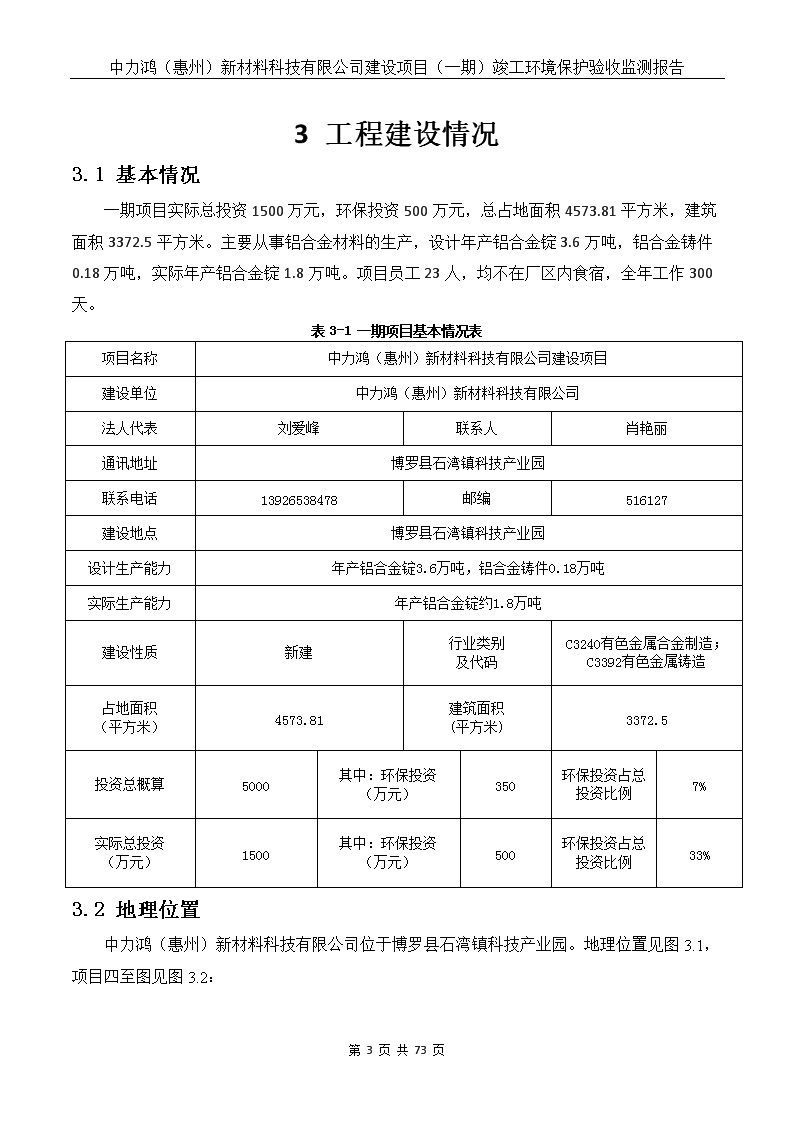 中力鸿（惠州）新材料科技有限公司建设项目（一期）竣工环境保护验收监测报告

3 工程建设情况

3.1 基本情况

一期项目实际总投资 1500 万元，环保投资 500 万元，总占地面积 4573.81 平方米，建筑面积 3372.5 平方米。主要从事铝合金材料的生产，设计年产铝合金锭 3.6 万吨，铝合金铸件 0.18 万吨，实际年产铝合金锭 1.8 万吨。项目员工 23 人，均不在厂区内食宿，全年工作 300 天。

表 3-1 一期项目基本情况表

| 项目名称 | 中力鸿（惠州）新材料科技有限公司建设项目 | | | | |
|---|---|---|---|---|---|
| 建设单位 | 中力鸿（惠州）新材料科技有限公司 | | | | |
| 法人代表 | 刘爱峰 | | 联系人 | 肖艳丽 | |
| 通讯地址 | 博罗县石湾镇科技产业园 | | | | |
| 联系电话 | 13926538478 | | 邮编 | 516127 | |
| 建设地点 | 博罗县石湾镇科技产业园 | | | | |
| 设计生产能力 | 年产铝合金锭3.6万吨，铝合金铸件0.18万吨 | | | | |
| 实际生产能力 | 年产铝合金锭约1.8万吨 | | | | |
| 建设性质 | 新建 | | 行业类别及代码 | C3240有色金属合金制造；C3392有色金属铸造 | |
| 占地面积（平方米） | 4573.81 | | 建筑面积（平方米） | 3372.5 | |
| 投资总概算 | 5000 | 其中：环保投资（万元） | 350 | 环保投资占总投资比例 | 7% |
| 实际总投资（万元） | 1500 | 其中：环保投资（万元） | 500 | 环保投资占总投资比例 | 33% |

3.2 地理位置

中力鸿（惠州）新材料科技有限公司位于博罗县石湾镇科技产业园。地理位置见图 3.1，项目四至图见图 3.2：

第 3 页 共 73 页